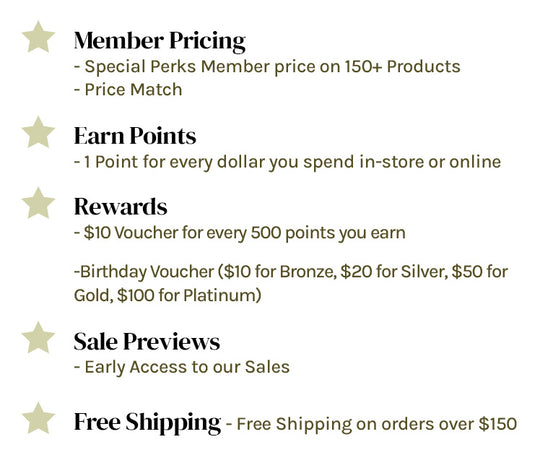 Member Pricing
- Special Perks Member price on 150+ Products
- Price Match

Earn Points
- 1 Point for every dollar you spend in-store or online

Rewards
- $10 Voucher for every 500 points you earn

-Birthday Voucher ($10 for Bronze, $20 for Silver, $50 for Gold, $100 for Platinum)

Sale Previews
- Early Access to our Sales

Free Shipping - Free Shipping on orders over $150